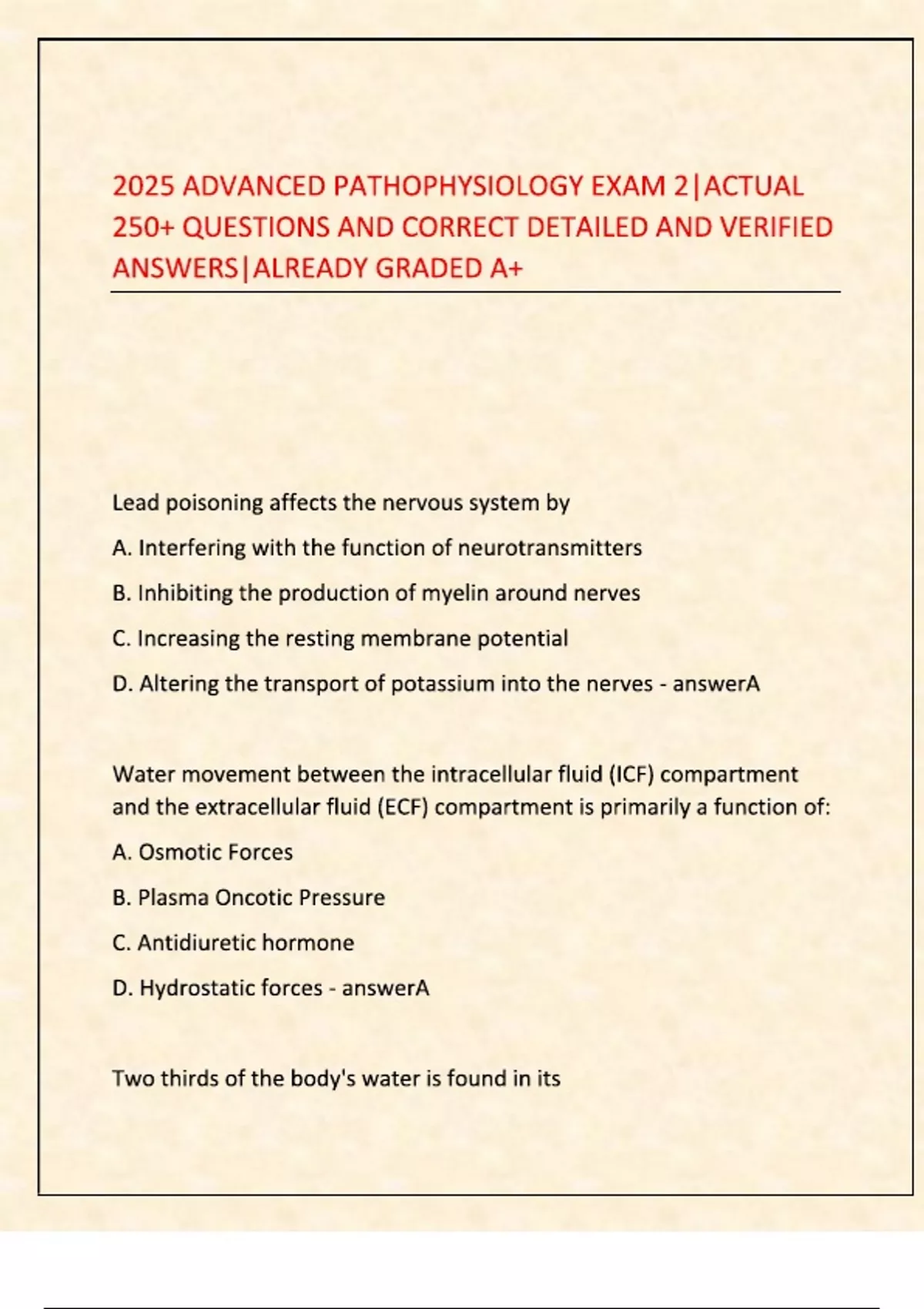 2025 ADVANCED PATHOPHYSIOLOGY EXAM 2|ACTUAL 250+ QUESTIONS AND CORRECT DETAILED AND VERIFIED ANSWERS|ALREADY GRADED A+

Lead poisoning affects the nervous system by

A. Interfering with the function of neurotransmitters

B. Inhibiting the production of myelin around nerves

C. Increasing the resting membrane potential

D. Altering the transport of potassium into the nerves - answerA

Water movement between the intracellular fluid (ICF) compartment and the extracellular fluid (ECF) compartment is primarily a function of:

A. Osmotic Forces

B. Plasma Oncotic Pressure

C. Antidiuretic hormone

D. Hydrostatic forces - answerA

Two thirds of the body's water is found in its